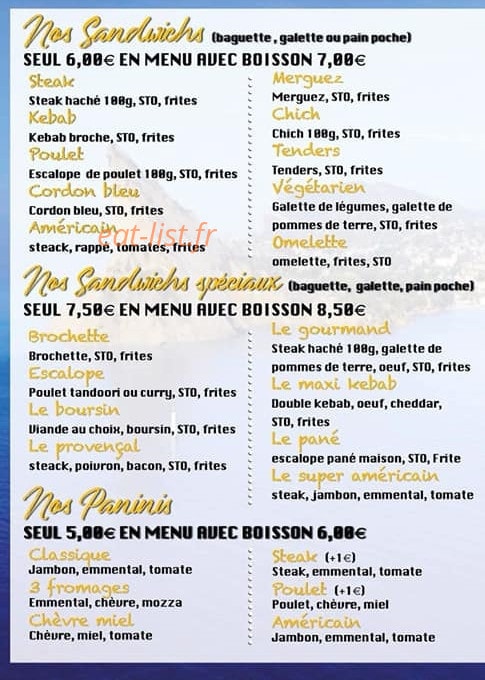 Nos Sandwichs (baguette , galette ou pain poche)

SEUL 6,00€ EN MENU AVEC BOISSON 7,00€

Steak
Steak haché 100g, STO, frites

Kebab
Kebab broche, STO, frites

Poulet
Escalope de poulet 100g, STO, frites

Cordon bleu
Cordon bleu, STO, frites

Américain
steack, rappé, tomates, frites

Merguez
Merguez, STO, frites

Chich
Chich 100g, STO, frites

Tenders
Tenders, STO, frites

Végétarien
Galette de légumes, galette de pommes de terre, STO, frites

Omelette
omelette, frites, STO

eat-list.fr

Nos Sandwichs spéciaux (baguette, galette, pain poche)

SEUL 7,50€ EN MENU AVEC BOISSON 8,50€

Brochette
Brochette, STO, frites

Escalope
Poulet tandoori ou curry, STO, frites

Le boursin
Viande au choix, boursin, STO, frites

Le provençal
steack, poivron, bacon, STO, frites

Le gourmand
Steak haché 100g, galette de pommes de terre, oeuf, STO, frites

Le maxi kebab
Double kebab, oeuf, cheddar, STO, frites

Le pané
escalope pané maison, STO, Frite

Le super américain
steak, jambon, emmental, tomate

Nos Paninis

SEUL 5,00€ EN MENU AVEC BOISSON 6,00€

Classique
Jambon, emmental, tomate

3 fromages
Emmental, chèvre, mozza

Chèvre miel
Chèvre, miel, tomate

Steak (+1€)
Steak, emmental, tomate

Poulet (+1€)
Poulet, chèvre, miel

Américain
Jambon, emmental, tomate